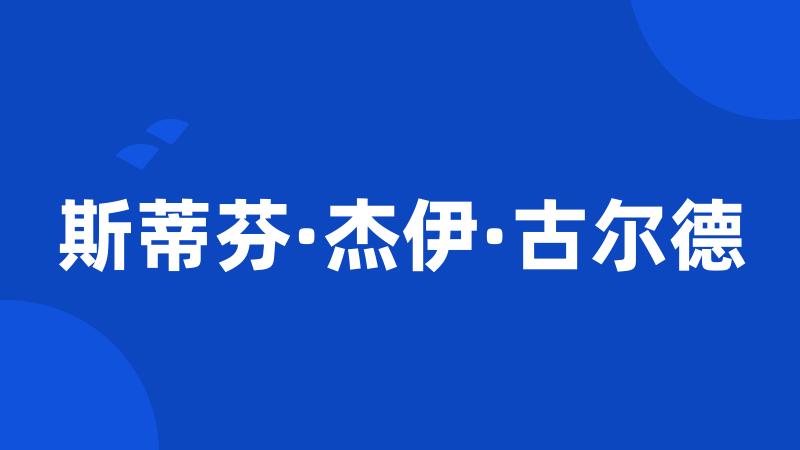 斯蒂芬·杰伊·古尔德